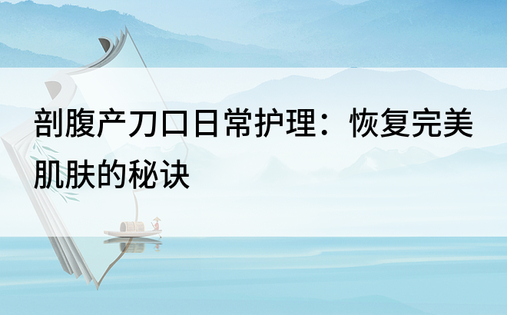 剖腹产刀口日常护理：恢复完美肌肤的秘诀